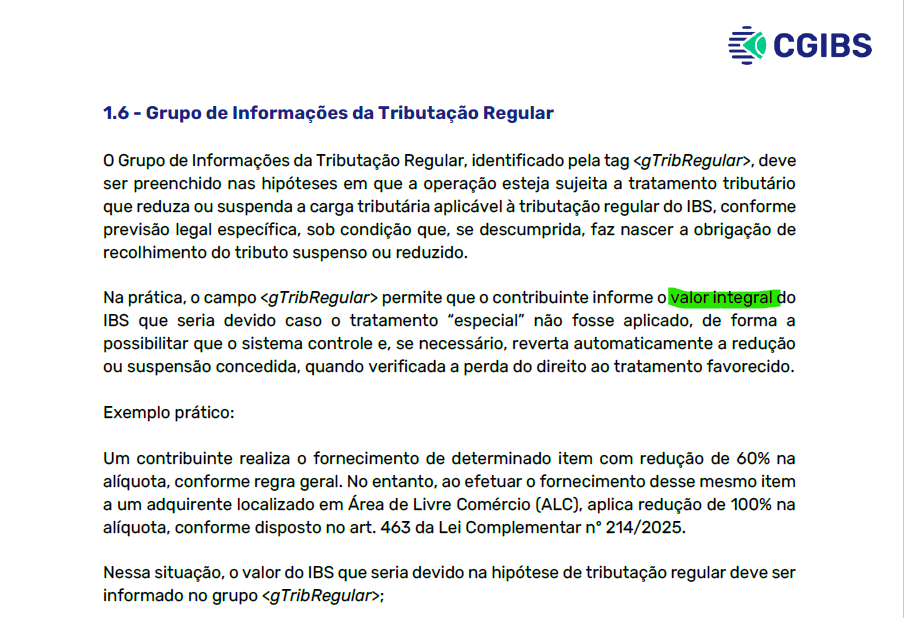 CGIBS

1.6 - Grupo de Informações da Tributação Regular

O Grupo de Informações da Tributação Regular, identificado pela tag <gTribRegular>, deve ser preenchido nas hipóteses em que a operação esteja sujeita a tratamento tributário que reduza ou suspenda a carga tributária aplicável à tributação regular do IBS, conforme previsão legal específica, sob condição que, se descumprida, faz nascer a obrigação de recolhimento do tributo suspenso ou reduzido.

Na prática, o campo <gTribRegular> permite que o contribuinte informe o valor integral do IBS que seria devido caso o tratamento "especial" não fosse aplicado, de forma a possibilitar que o sistema controle e, se necessário, reverta automaticamente a redução ou suspensão concedida, quando verificada a perda do direito ao tratamento favorecido.

Exemplo prático:

Um contribuinte realiza o fornecimento de determinado item com redução de 60% na alíquota, conforme regra geral. No entanto, ao efetuar o fornecimento desse mesmo item a um adquirente localizado em Área de Livre Comércio (ALC), aplica redução de 100% na alíquota, conforme disposto no art. 463 da Lei Complementar n° 214/2025.

Nessa situação, o valor do IBS que seria devido na hipótese de tributação regular deve ser informado no grupo <gTribRegular>;